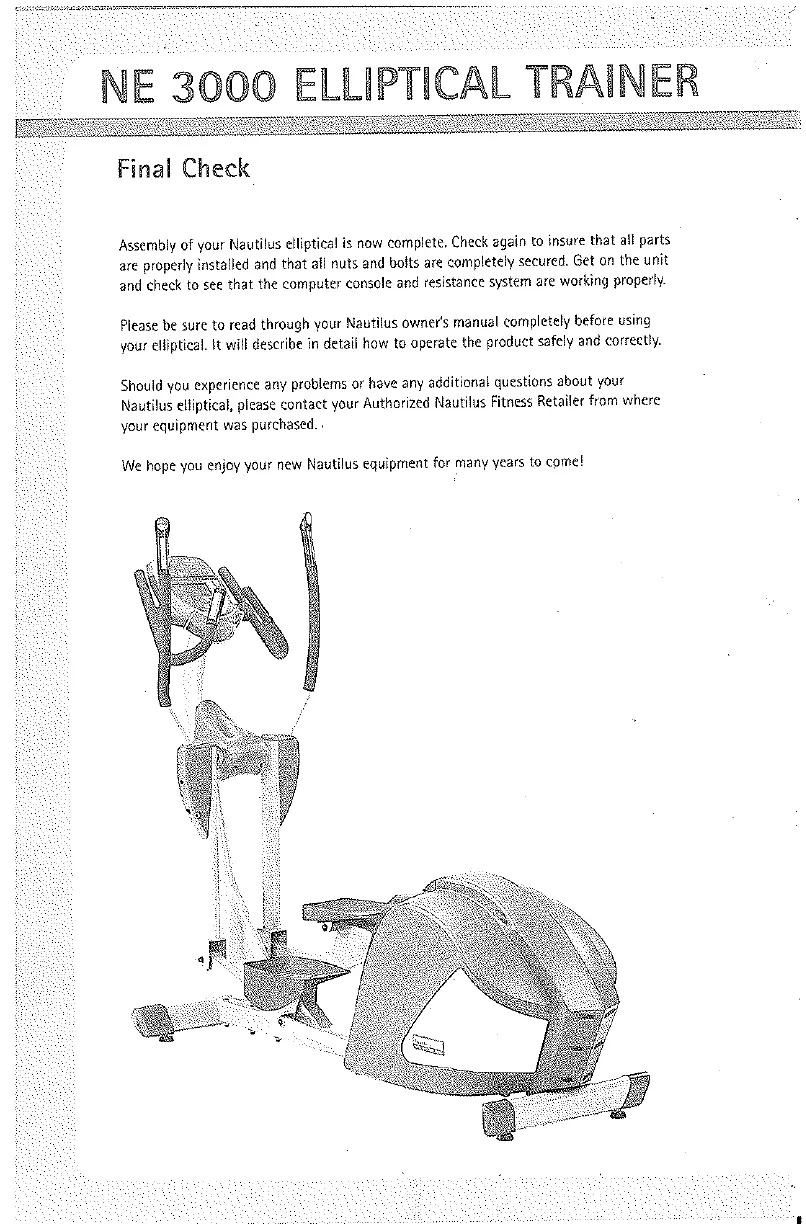 NE 3000 ELLIPTICAL TRAINER

Final Check

Assembly of your Nautilus elliptical is now complete. Check again to insure that all parts are properly installed and that all nuts and bolts are completely secured. Get on the unit and check to see that the computer console and resistance system are working properly.

Please be sure to read through your Nautilus owner's manual completely before using your elliptical. It will describe in detail how to operate the product safely and correctly.

Should you experience any problems or have any additional questions about your Nautilus elliptical, please contact your Authorized Nautilus Fitness Retailer from where your equipment was purchased.

We hope you enjoy your new Nautilus equipment for many years to come!